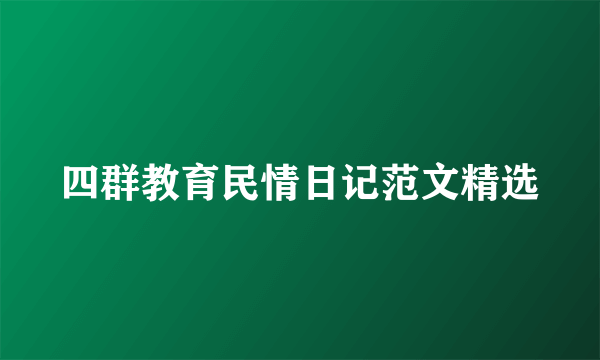 四群教育民情日记范文精选